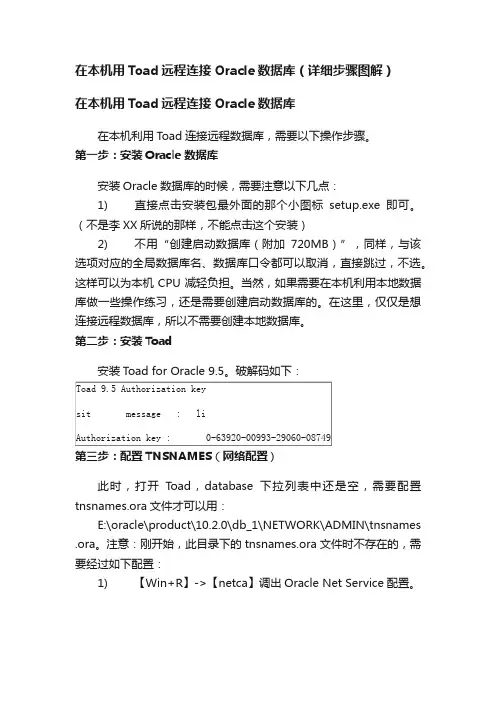 在本机用 Toad 远程连接 Oracle 数据库（详细步骤图解）

在本机用 Toad 远程连接 Oracle 数据库

在本机利用 Toad 连接远程数据库，需要以下操作步骤。

第一步：安装 Oracle 数据库

安装 Oracle 数据库的时候，需要注意以下几点：

1) 直接点击安装包最外面的那个小图标 setup.exe 即可。（不是李 XX 所说的那样，不能点击这个安装）

2) 不用“创建启动数据库（附加 720MB）”，同样，与该选项对应的全局数据库名、数据库口令都可以取消，直接跳过，不选。这样可以为本机 CPU 减轻负担。当然，如果需要在本机利用本地数据库做一些操作练习，还是需要创建启动数据库的。在这里，仅仅是想连接远程数据库，所以不需要创建本地数据库。

第二步：安装 Toad

安装 Toad for Oracle 9.5。破解码如下：

Toad 9.5 Authorization key

sit message : li

Authorization key : 0-63920-00993-29060-08749

第三步：配置 TNSNAMES（网络配置）

此时，打开 Toad，database 下拉列表中还是空，需要配置 tnsnames.ora 文件才可以用：

E:\oracle\product\10.2.0\db_1\NETWORK\ADMIN\tnsnames.ora。注意：刚开始，此目录下的 tnsnames.ora 文件时不存在的，需要经过如下配置：

1) 【Win+R】->【netca】调出 Oracle Net Service 配置。